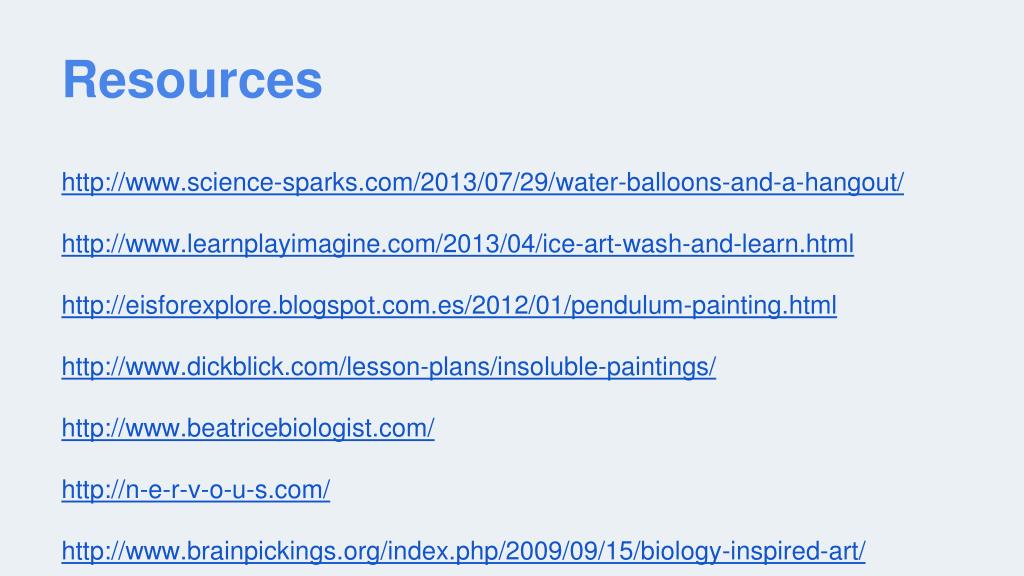 Resources

http://www.science-sparks.com/2013/07/29/water-balloons-and-a-hangout/

http://www.learnplayimagine.com/2013/04/ice-art-wash-and-learn.html

http://eisforexplore.blogspot.com.es/2012/01/pendulum-painting.html

http://www.dickblick.com/lesson-plans/insoluble-paintings/

http://www.beatricebiologist.com/

http://n-e-r-v-o-u-s.com/

http://www.brainpickings.org/index.php/2009/09/15/biology-inspired-art/